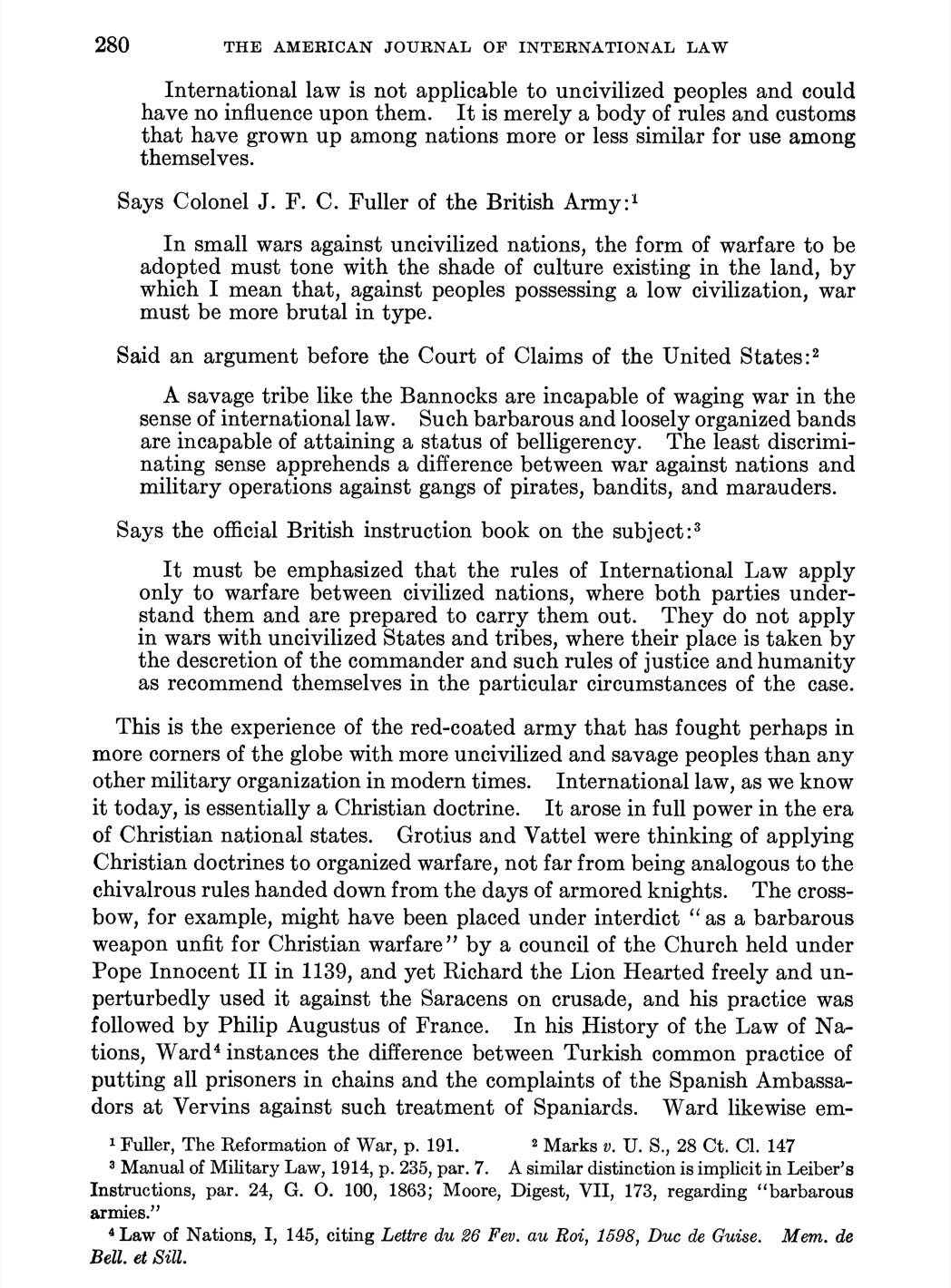 280 THE AMERICAN JOURNAL OF INTERNATIONAL LAW

International law is not applicable to uncivilized peoples and could have no influence upon them. It is merely a body of rules and customs that have grown up among nations more or less similar for use among themselves.

Says Colonel J. F. C. Fuller of the British Army:$^1$

In small wars against uncivilized nations, the form of warfare to be adopted must tone with the shade of culture existing in the land, by which I mean that, against peoples possessing a low civilization, war must be more brutal in type.

Said an argument before the Court of Claims of the United States:$^2$

A savage tribe like the Bannocks are incapable of waging war in the sense of international law. Such barbarous and loosely organized bands are incapable of attaining a status of belligerency. The least discriminating sense apprehends a difference between war against nations and military operations against gangs of pirates, bandits, and marauders.

Says the official British instruction book on the subject:$^3$

It must be emphasized that the rules of International Law apply only to warfare between civilized nations, where both parties understand them and are prepared to carry them out. They do not apply in wars with uncivilized States and tribes, where their place is taken by the descretion of the commander and such rules of justice and humanity as recommend themselves in the particular circumstances of the case.

This is the experience of the red-coated army that has fought perhaps in more corners of the globe with more uncivilized and savage peoples than any other military organization in modern times. International law, as we know it today, is essentially a Christian doctrine. It arose in full power in the era of Christian national states. Grotius and Vattel were thinking of applying Christian doctrines to organized warfare, not far from being analogous to the chivalrous rules handed down from the days of armored knights. The crossbow, for example, might have been placed under interdict "as a barbarous weapon unfit for Christian warfare" by a council of the Church held under Pope Innocent II in 1139, and yet Richard the Lion Hearted freely and unperturbedly used it against the Saracens on crusade, and his practice was followed by Philip Augustus of France. In his History of the Law of Nations, Ward$^4$ instances the difference between Turkish common practice of putting all prisoners in chains and the complaints of the Spanish Ambassadors at Vervins against such treatment of Spaniards. Ward likewise em-

$^1$ Fuller, The Reformation of War, p. 191. $^2$ Marks v. U. S., 28 Ct. Cl. 147

$^3$ Manual of Military Law, 1914, p. 235, par. 7. A similar distinction is implicit in Leiber's Instructions, par. 24, G. O. 100, 1863; Moore, Digest, VII, 173, regarding "barbarous armies."

$^4$ Law of Nations, I, 145, citing Lettre du 26 Fev. au Roi, 1598, Duc de Guise. Mem. de Bell. et Sill.